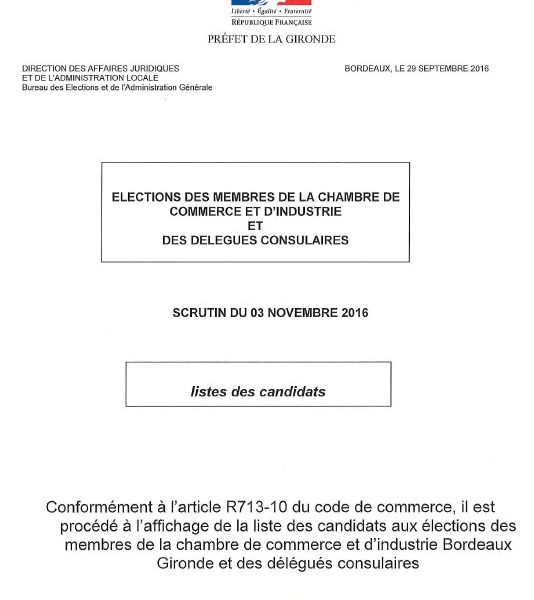 Liberté • Égalité • Fraternité
RÉPUBLIQUE FRANÇAISE

PRÉFET DE LA GIRONDE

DIRECTION DES AFFAIRES JURIDIQUES
ET DE L'ADMINISTRATION LOCALE
Bureau des Elections et de l'Administration Générale

BORDEAUX, LE 29 SEPTEMBRE 2016

ELECTIONS DES MEMBRES DE LA CHAMBRE DE COMMERCE ET D'INDUSTRIE
ET
DES DELEGUES CONSULAIRES

SCRUTIN DU 03 NOVEMBRE 2016

listes des candidats

Conformément à l'article R713-10 du code de commerce, il est procédé à l'affichage de la liste des candidats aux élections des membres de la chambre de commerce et d'industrie Bordeaux Gironde et des délégués consulaires